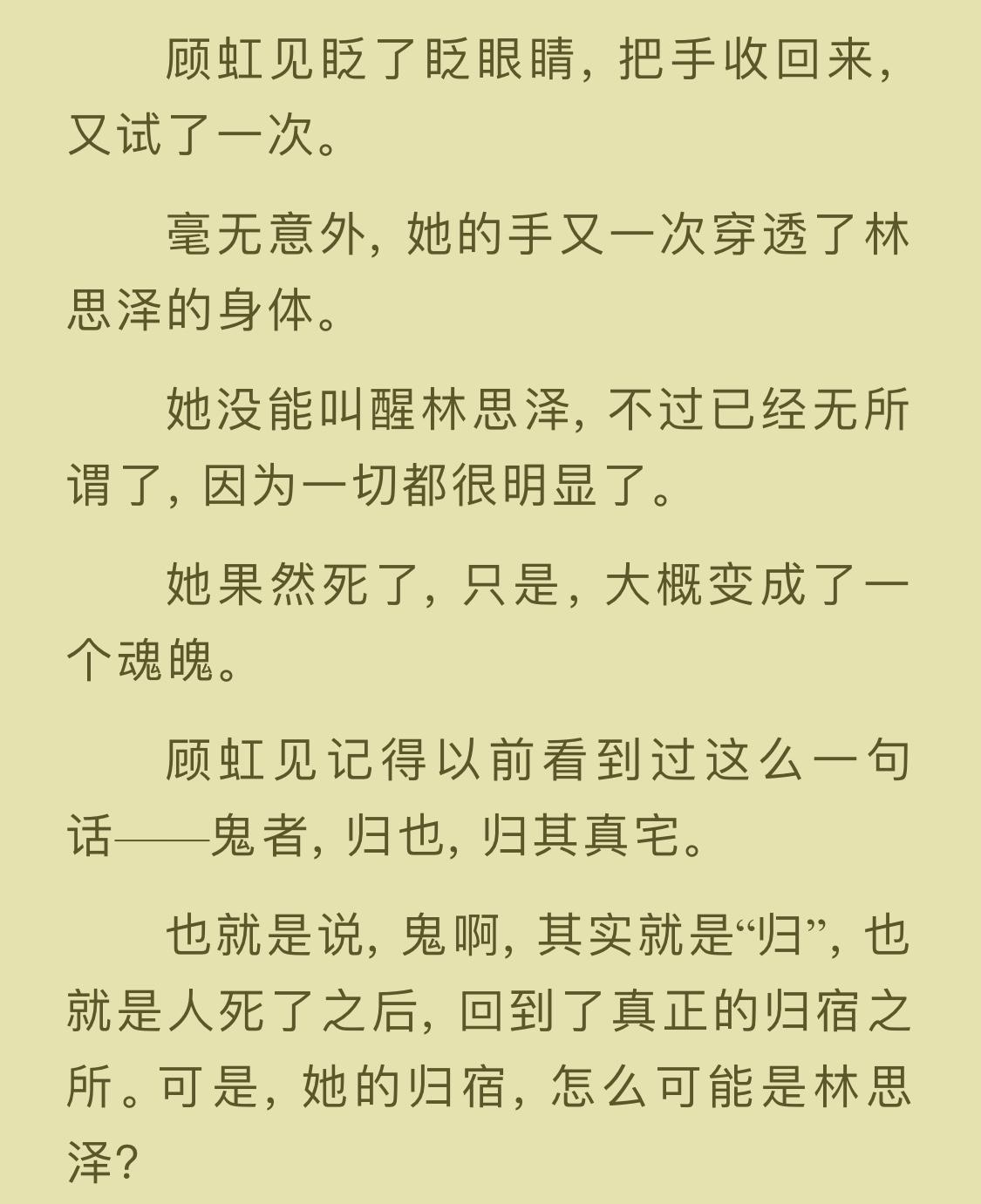 顾虹见眨了眨眼睛，把手收回来，又试了一次。

毫无意外，她的手又一次穿透了林思泽的身体。

她没能叫醒林思泽，不过已经无所谓了，因为一切都很明显了。

她果然死了，只是，大概变成了一个魂魄。

顾虹见记得以前看到过这么一句话——鬼者，归也，归其真宅。

也就是说，鬼啊，其实就是“归”，也就是人死了之后，回到了真正的归宿之所。可是，她的归宿，怎么可能是林思泽？